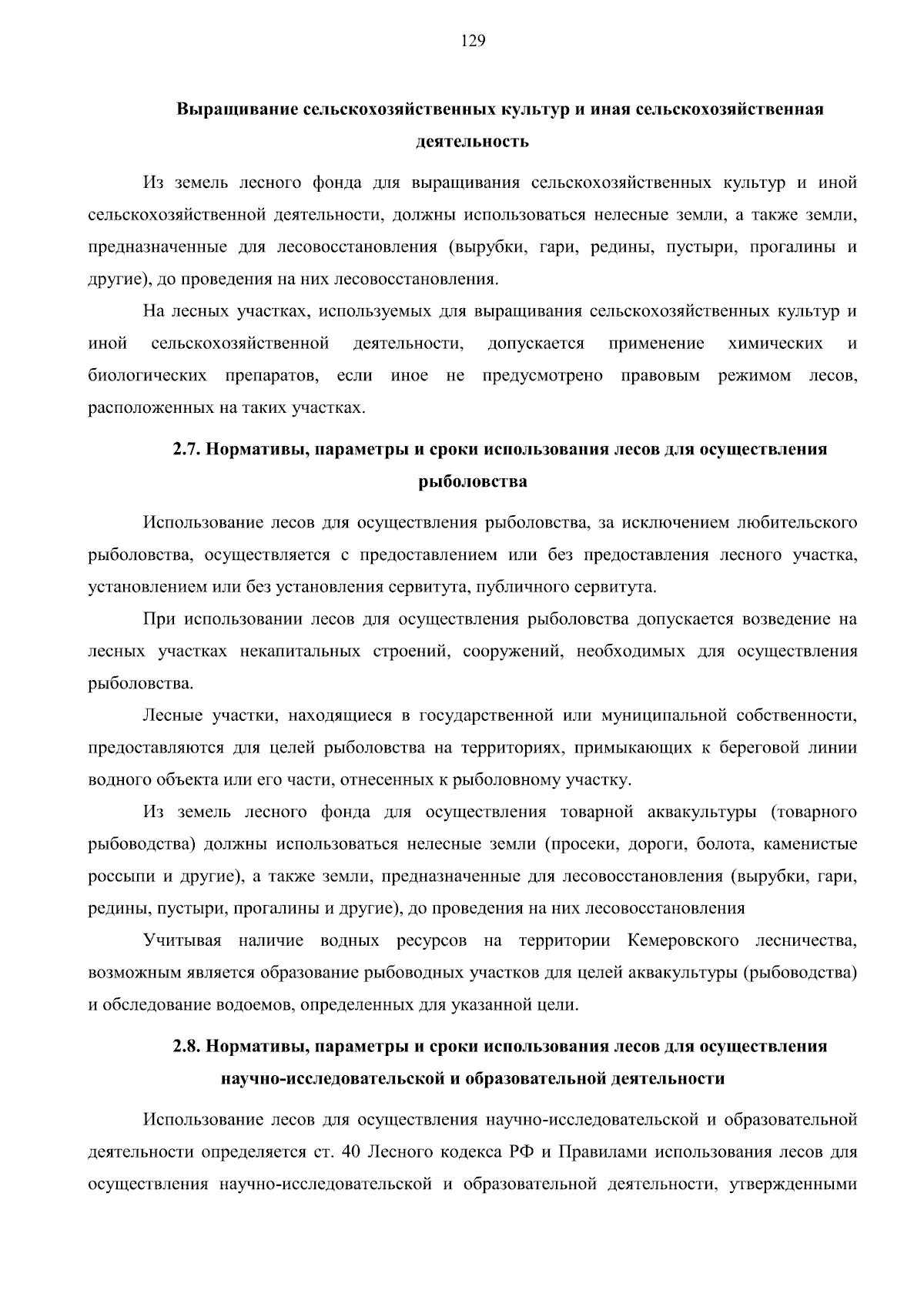 129

Выращивание сельскохозяйственных культур и иная сельскохозяйственная деятельность

Из земель лесного фонда для выращивания сельскохозяйственных культур и иной сельскохозяйственной деятельности, должны использоваться нелесные земли, а также земли, предназначенные для лесовосстановления (вырубки, гари, редины, пустыри, прогалины и другие), до проведения на них лесовосстановления.

На лесных участках, используемых для выращивания сельскохозяйственных культур и иной сельскохозяйственной деятельности, допускается применение химических и биологических препаратов, если иное не предусмотрено правовым режимом лесов, расположенных на таких участках.

2.7. Нормативы, параметры и сроки использования лесов для осуществления рыболовства

Использование лесов для осуществления рыболовства, за исключением любительского рыболовства, осуществляется с предоставлением или без предоставления лесного участка, установлением или без установления сервитута, публичного сервитута.

При использовании лесов для осуществления рыболовства допускается возведение на лесных участках некапитальных строений, сооружений, необходимых для осуществления рыболовства.

Лесные участки, находящиеся в государственной или муниципальной собственности, предоставляются для целей рыболовства на территориях, примыкающих к береговой линии водного объекта или его части, отнесенных к рыболовному участку.

Из земель лесного фонда для осуществления товарной аквакультуры (товарного рыбоводства) должны использоваться нелесные земли (просеки, дороги, болота, каменистые россыпи и другие), а также земли, предназначенные для лесовосстановления (вырубки, гари, редины, пустыри, прогалины и другие), до проведения на них лесовосстановления

Учитывая наличие водных ресурсов на территории Кемеровского лесничества, возможным является образование рыбоводных участков для целей аквакультуры (рыбоводства) и обследование водоемов, определенных для указанной цели.

2.8. Нормативы, параметры и сроки использования лесов для осуществления научно-исследовательской и образовательной деятельности

Использование лесов для осуществления научно-исследовательской и образовательной деятельности определяется ст. 40 Лесного кодекса РФ и Правилами использования лесов для осуществления научно-исследовательской и образовательной деятельности, утвержденными